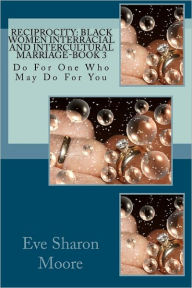 RECIPROCITY: BLACK WOMEN INTERRACIAL AND INTERCULTURAL MARRIAGE-BOOK 3

Do For One Who May Do For You

Eve Sharon Moore